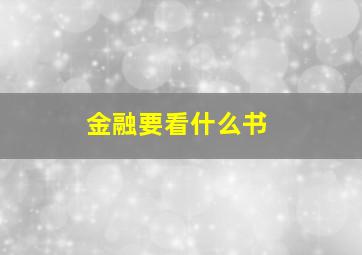 金融要看什么书